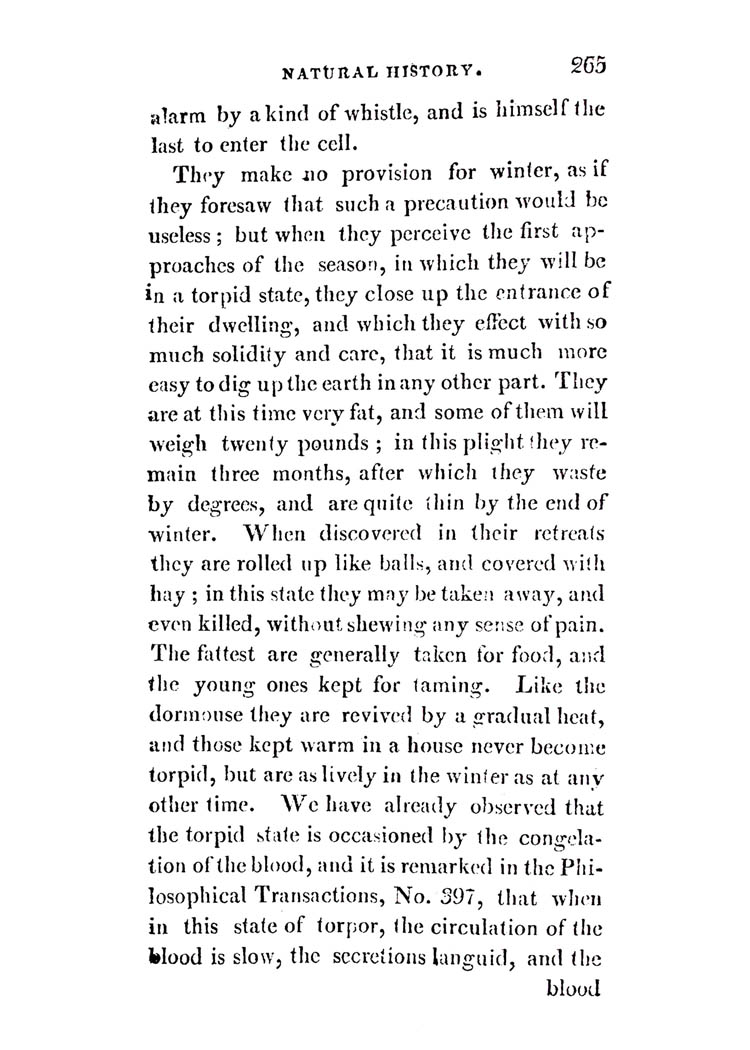 NATURAL HISTORY. 265

alarm by a kind of whistle, and is himself the last to enter the cell.

They make no provision for winter, as if they foresaw that such a precaution would be useless; but when they perceive the first approaches of the season, in which they will be in a torpid state, they close up the entrance of their dwelling, and which they effect with so much solidity and care, that it is much more easy to dig up the earth in any other part. They are at this time very fat, and some of them will weigh twenty pounds; in this plight they remain three months, after which they waste by degrees, and are quite thin by the end of winter. When discovered in their retreats they are rolled up like balls, and covered with hay; in this state they may be taken away, and even killed, without shewing any sense of pain. The fattest are generally taken for food, and the young ones kept for taming. Like the dormouse they are revived by a gradual heat, and those kept warm in a house never become torpid, but are as lively in the winter as at any other time. We have already observed that the torpid state is occasioned by the congelation of the blood, and it is remarked in the Philosophical Transactions, No. 397, that when in this state of torpor, the circulation of the blood is slow, the secretions languid, and the

blood